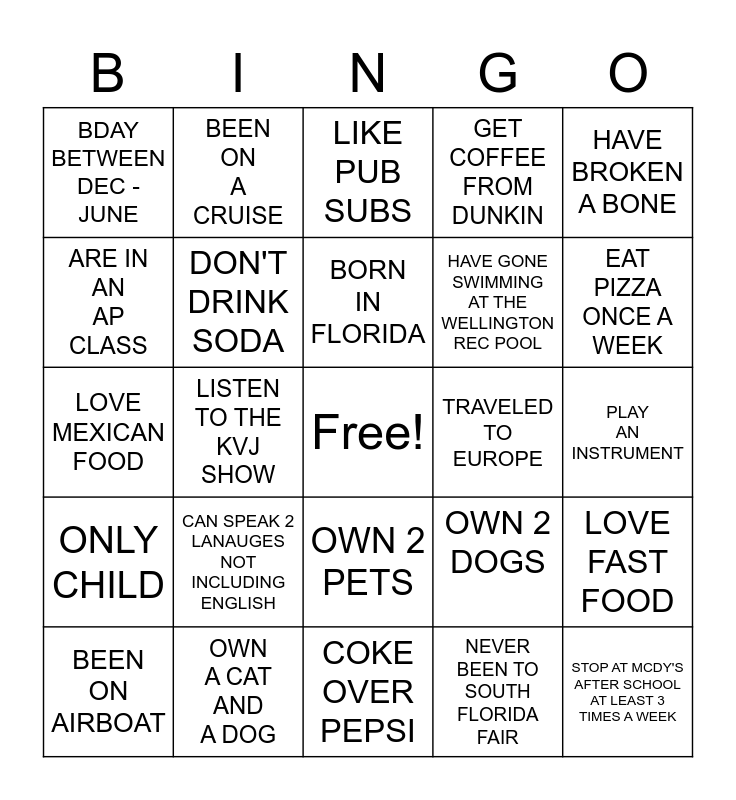 | B | I | N | G | O |
|---|---|---|---|---|
| BDAY BETWEEN DEC - JUNE | BEEN ON A CRUISE | LIKE PUB SUBS | GET COFFEE FROM DUNKIN | HAVE BROKEN A BONE |
| ARE IN AN AP CLASS | DON'T DRINK SODA | BORN IN FLORIDA | HAVE GONE SWIMMING AT THE WELLINGTON REC POOL | EAT PIZZA ONCE A WEEK |
| LOVE MEXICAN FOOD | LISTEN TO THE KVJ SHOW | Free! | TRAVELED TO EUROPE | PLAY AN INSTRUMENT |
| ONLY CHILD | CAN SPEAK 2 LANAUGES NOT INCLUDING ENGLISH | OWN 2 PETS | OWN 2 DOGS | LOVE FAST FOOD |
| BEEN ON AIRBOAT | OWN A CAT AND A DOG | COKE OVER PEPSI | NEVER BEEN TO SOUTH FLORIDA FAIR | STOP AT MCDY'S AFTER SCHOOL AT LEAST 3 TIMES A WEEK |